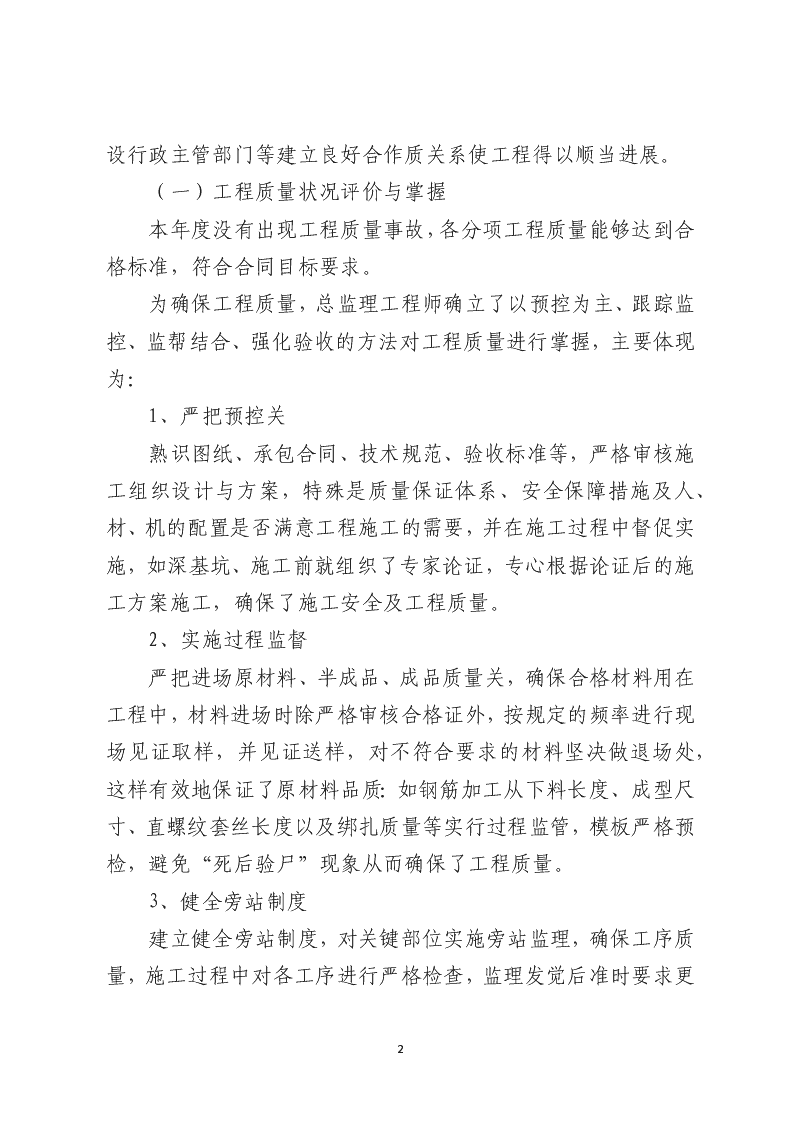 设行政主管部门等建立良好合作质关系使工程得以顺当进展。

（一）工程质量状况评价与掌握

本年度没有出现工程质量事故，各分项工程质量能够达到合格标准，符合合同目标要求。

为确保工程质量，总监理工程师确立了以预控为主、跟踪监控、监帮结合、强化验收的方法对工程质量进行掌握，主要体现为：

1、严把预控关

熟识图纸、承包合同、技术规范、验收标准等，严格审核施工组织设计与方案，特殊是质量保证体系、安全保障措施及人、材、机的配置是否满意工程施工的需要，并在施工过程中督促实施，如深基坑、施工前就组织了专家论证，专心根据论证后的施工方案施工，确保了施工安全及工程质量。

2、实施过程监督

严把进场原材料、半成品、成品质量关，确保合格材料用在工程中，材料进场时除严格审核合格证外，按规定的频率进行现场见证取样，并见证送样，对不符合要求的材料坚决做退场处，这样有效地保证了原材料品质：如钢筋加工从下料长度、成型尺寸、直螺纹套丝长度以及绑扎质量等实行过程监管，模板严格预检，避免“死后验尸”现象从而确保了工程质量。

3、健全旁站制度

建立健全旁站制度，对关键部位实施旁站监理，确保工序质量，施工过程中对各工序进行严格检查，监理发觉后准时要求更

2